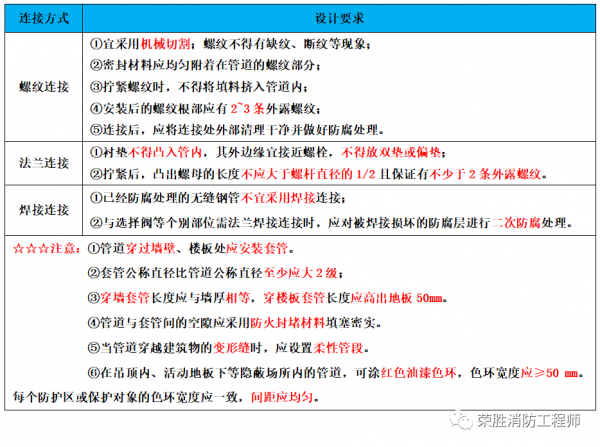 | 连接方式 | 设计要求 |
|---|---|
| 螺纹连接 | ①宜采用机械切割；螺纹不得有缺纹、断纹等现象；<br>②密封材料应均匀附着在管道的螺纹部分；<br>③拧紧螺纹时，不得将填料挤入管道内；<br>④安装后的螺纹根部应有 2~3 条外露螺纹；<br>⑤连接后，应将连接处外部清理干净并做好防腐处理。 |
| 法兰连接 | ①衬垫不得凸入管内，其外边缘宜接近螺栓，不得放双垫或偏垫；<br>②拧紧后，凸出螺母的长度不应大于螺杆直径的 1/2 且保证有不少于 2 条外露螺纹。 |
| 焊接连接 | ①已经防腐处理的无缝钢管不宜采用焊接连接；<br>②与选择阀等个别部位需法兰焊接连接时，应对被焊接损坏的防腐层进行二次防腐处理。 |

☆☆☆注意：①管道穿过墙壁、楼板处应安装套管。

②套管公称直径比管道公称直径至少应大 2 级；

③穿墙套管长度应与墙厚相等，穿楼板套管长度应高出地板 50mm。

④管道与套管间的空隙应采用防火封堵材料填塞密实。

⑤当管道穿越建筑物的变形缝时，应设置柔性管段。

⑥在吊顶内、活动地板下等隐蔽场所内的管道，可涂红色油漆色环，色环宽度应≥50 mm。

每个防护区或保护对象的色环宽度应一致，间距应均匀。

荣胜消防工程师